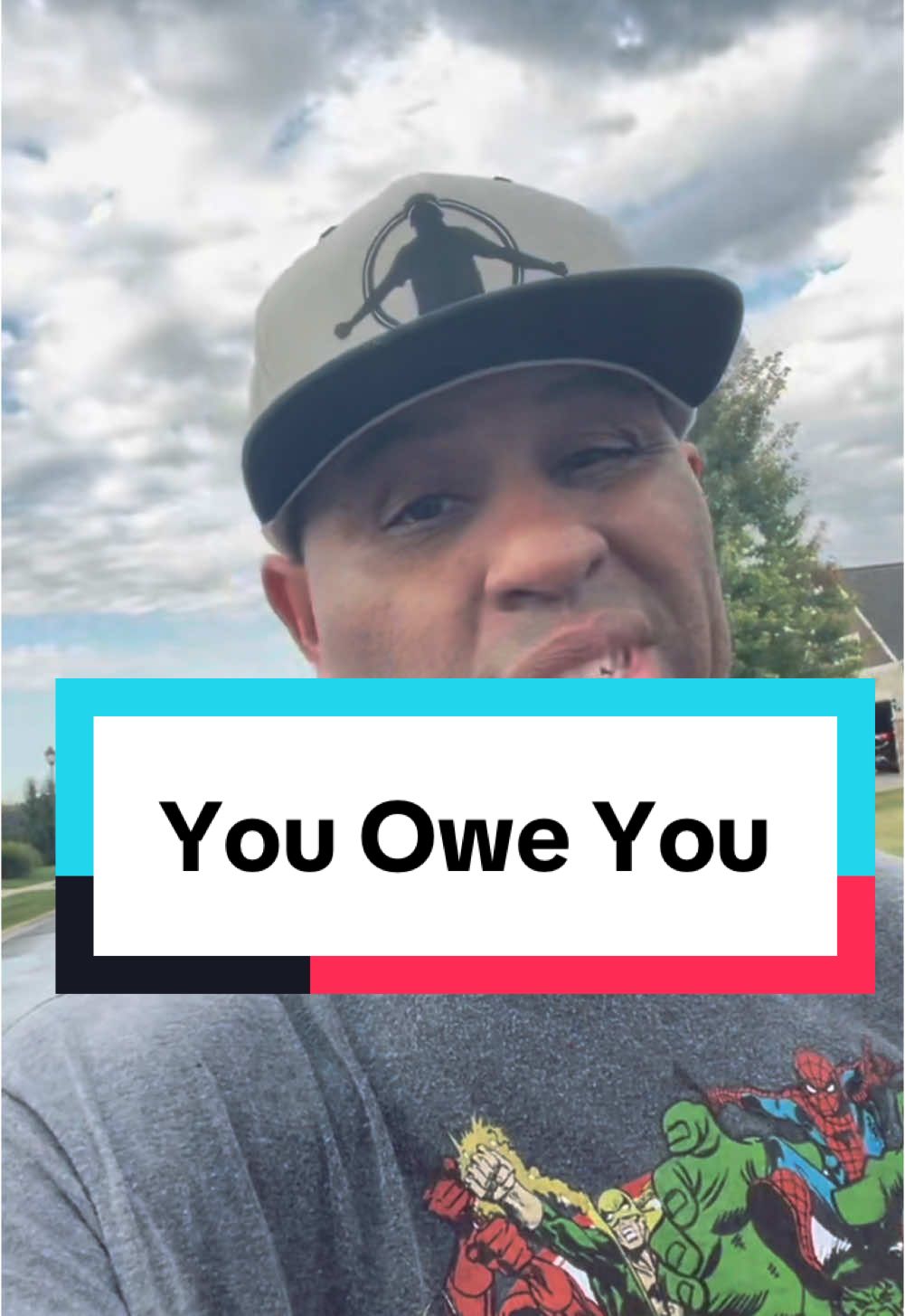 You Owe You